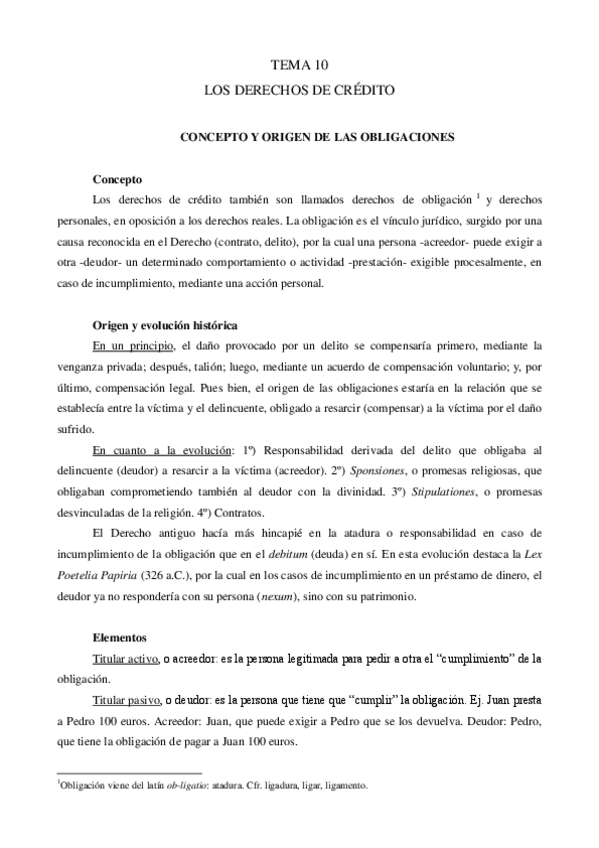 TEMA 10
LOS DERECHOS DE CRÉDITO

CONCEPTO Y ORIGEN DE LAS OBLIGACIONES

Concepto

Los derechos de crédito también son llamados derechos de obligación $^1$ y derechos personales, en oposición a los derechos reales. La obligación es el vínculo jurídico, surgido por una causa reconocida en el Derecho (contrato, delito), por la cual una persona -acreedor- puede exigir a otra -deudor- un determinado comportamiento o actividad -prestación- exigible procesalmente, en caso de incumplimiento, mediante una acción personal.

Origen y evolución histórica

En un principio, el daño provocado por un delito se compensaría primero, mediante la venganza privada; después, talión; luego, mediante un acuerdo de compensación voluntario; y, por último, compensación legal. Pues bien, el origen de las obligaciones estaría en la relación que se establecía entre la víctima y el delincuente, obligado a resarcir (compensar) a la víctima por el daño sufrido.

En cuanto a la evolución: 1º) Responsabilidad derivada del delito que obligaba al delincuente (deudor) a resarcir a la víctima (acreedor). 2º) Sponsiones, o promesas religiosas, que obligaban comprometiendo también al deudor con la divinidad. 3º) Stipulationes, o promesas desvinculadas de la religión. 4º) Contratos.

El Derecho antiguo hacía más hincapié en la atadura o responsabilidad en caso de incumplimiento de la obligación que en el debitum (deuda) en sí. En esta evolución destaca la Lex Poetelia Papiria (326 a.C.), por la cual en los casos de incumplimiento en un préstamo de dinero, el deudor ya no respondería con su persona (nexum), sino con su patrimonio.

Elementos

Titular activo, o acreedor: es la persona legitimada para pedir a otra el "cumplimiento" de la obligación.

Titular pasivo, o deudor: es la persona que tiene que "cumplir" la obligación. Ej. Juan presta a Pedro 100 euros. Acreedor: Juan, que puede exigir a Pedro que se los devuelva. Deudor: Pedro, que tiene la obligación de pagar a Juan 100 euros.

$^1$Obligación viene del latín ob-ligatio: atadura. Cfr. ligadura, ligar, ligamento.